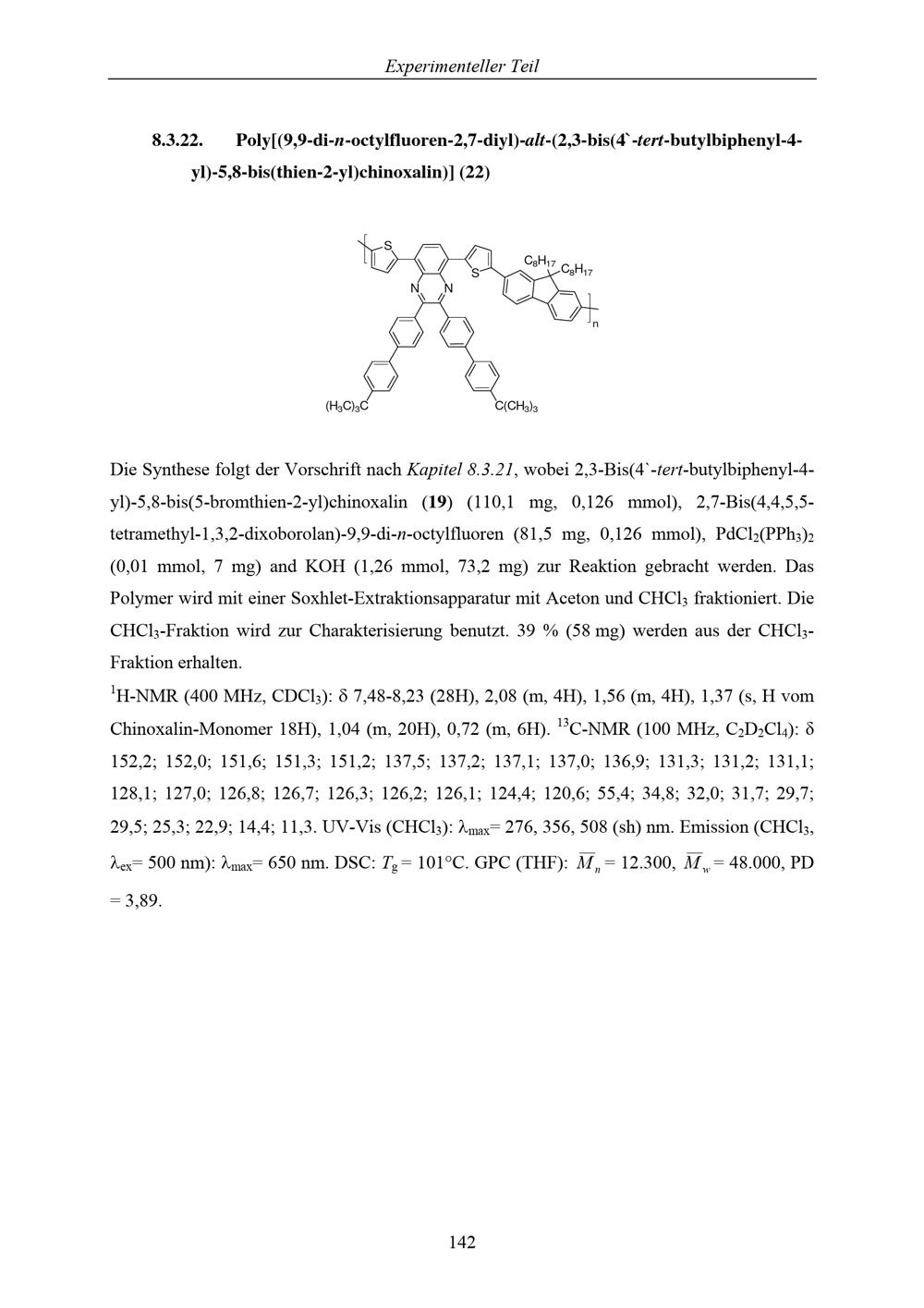 Experimenteller Teil

8.3.22. Poly[(9,9-di-n-octylfluoren-2,7-diyl)-alt-(2,3-bis(4`-tert-butylbiphenyl-4-yl)-5,8-bis(thien-2-yl)chinoxalin)] (22)

S
S
N
N
$C_8H_{17}$
$C_8H_{17}$
n
$(H_3C)_3C$
$C(CH_3)_3$

Die Synthese folgt der Vorschrift nach Kapitel 8.3.21, wobei 2,3-Bis(4`-tert-butylbiphenyl-4-yl)-5,8-bis(5-bromthien-2-yl)chinoxalin (19) (110,1 mg, 0,126 mmol), 2,7-Bis(4,4,5,5-tetramethyl-1,3,2-dixoborolan)-9,9-di-n-octylfluoren (81,5 mg, 0,126 mmol), $PdCl_2(PPh_3)_2$ (0,01 mmol, 7 mg) and KOH (1,26 mmol, 73,2 mg) zur Reaktion gebracht werden. Das Polymer wird mit einer Soxhlet-Extraktionsapparatur mit Aceton und $CHCl_3$ fraktioniert. Die $CHCl_3$-Fraktion wird zur Charakterisierung benutzt. 39 % (58 mg) werden aus der $CHCl_3$-Fraktion erhalten.
$^1$H-NMR (400 MHz, $CDCl_3$): δ 7,48-8,23 (28H), 2,08 (m, 4H), 1,56 (m, 4H), 1,37 (s, H vom Chinoxalin-Monomer 18H), 1,04 (m, 20H), 0,72 (m, 6H). $^{13}$C-NMR (100 MHz, $C_2D_2Cl_4$): δ 152,2; 152,0; 151,6; 151,3; 151,2; 137,5; 137,2; 137,1; 137,0; 136,9; 131,3; 131,2; 131,1; 128,1; 127,0; 126,8; 126,7; 126,3; 126,2; 126,1; 124,4; 120,6; 55,4; 34,8; 32,0; 31,7; 29,7; 29,5; 25,3; 22,9; 14,4; 11,3. UV-Vis ($CHCl_3$): $\lambda_{max}$= 276, 356, 508 (sh) nm. Emission ($CHCl_3$, $\lambda_{ex}$= 500 nm): $\lambda_{max}$= 650 nm. DSC: $T_g$ = 101°C. GPC (THF): $\overline{M}_n$ = 12.300, $\overline{M}_w$ = 48.000, PD = 3,89.

142